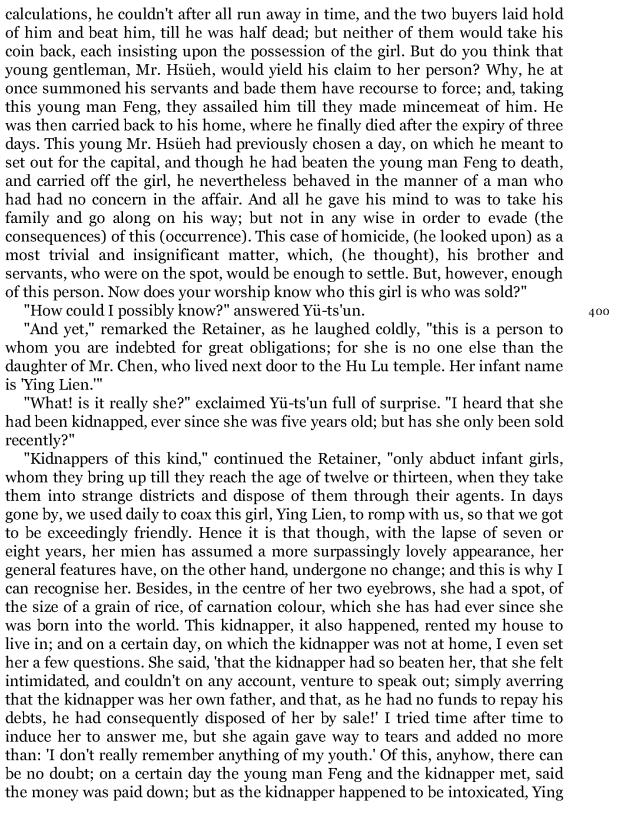 calculations, he couldn't after all run away in time, and the two buyers laid hold of him and beat him, till he was half dead; but neither of them would take his coin back, each insisting upon the possession of the girl. But do you think that young gentleman, Mr. Hsüeh, would yield his claim to her person? Why, he at once summoned his servants and bade them have recourse to force; and, taking this young man Feng, they assailed him till they made mincemeat of him. He was then carried back to his home, where he finally died after the expiry of three days. This young Mr. Hsüeh had previously chosen a day, on which he meant to set out for the capital, and though he had beaten the young man Feng to death, and carried off the girl, he nevertheless behaved in the manner of a man who had had no concern in the affair. And all he gave his mind to was to take his family and go along on his way; but not in any wise in order to evade (the consequences) of this (occurrence). This case of homicide, (he looked upon) as a most trivial and insignificant matter, which, (he thought), his brother and servants, who were on the spot, would be enough to settle. But, however, enough of this person. Now does your worship know who this girl is who was sold?"

"How could I possibly know?" answered Yü-ts'un.

400

"And yet," remarked the Retainer, as he laughed coldly, "this is a person to whom you are indebted for great obligations; for she is no one else than the daughter of Mr. Chen, who lived next door to the Hu Lu temple. Her infant name is 'Ying Lien.'"

"What! is it really she?" exclaimed Yü-ts'un full of surprise. "I heard that she had been kidnapped, ever since she was five years old; but has she only been sold recently?"

"Kidnappers of this kind," continued the Retainer, "only abduct infant girls, whom they bring up till they reach the age of twelve or thirteen, when they take them into strange districts and dispose of them through their agents. In days gone by, we used daily to coax this girl, Ying Lien, to romp with us, so that we got to be exceedingly friendly. Hence it is that though, with the lapse of seven or eight years, her mien has assumed a more surpassingly lovely appearance, her general features have, on the other hand, undergone no change; and this is why I can recognise her. Besides, in the centre of her two eyebrows, she had a spot, of the size of a grain of rice, of carnation colour, which she has had ever since she was born into the world. This kidnapper, it also happened, rented my house to live in; and on a certain day, on which the kidnapper was not at home, I even set her a few questions. She said, 'that the kidnapper had so beaten her, that she felt intimidated, and couldn't on any account, venture to speak out; simply averring that the kidnapper was her own father, and that, as he had no funds to repay his debts, he had consequently disposed of her by sale!' I tried time after time to induce her to answer me, but she again gave way to tears and added no more than: 'I don't really remember anything of my youth.' Of this, anyhow, there can be no doubt; on a certain day the young man Feng and the kidnapper met, said the money was paid down; but as the kidnapper happened to be intoxicated, Ying